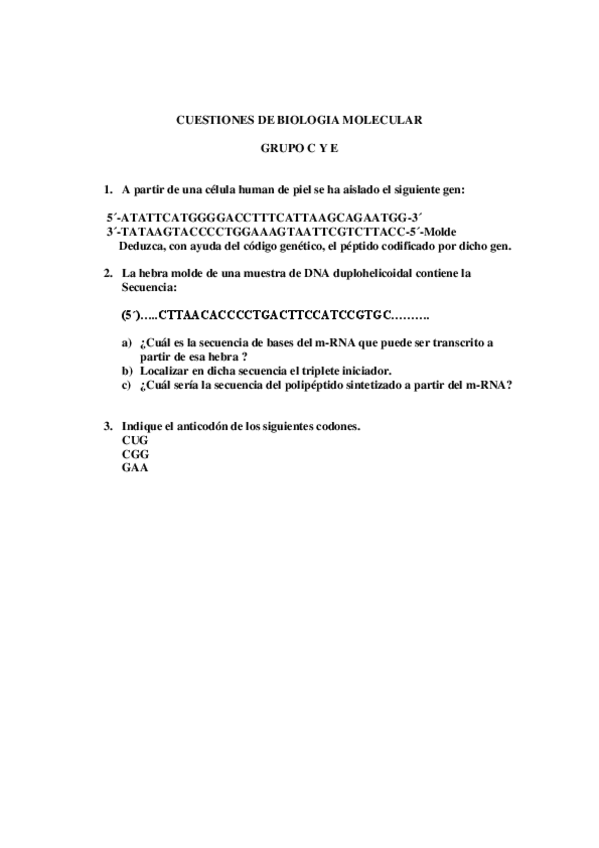 CUESTIONES DE BIOLOGIA MOLECULAR

GRUPO C Y E

1. A partir de una célula human de piel se ha aislado el siguiente gen:

5´-ATATTCATGGGGACCTTTCATTAAGCAGAATGG-3´
3´-TATAAGTACCCCTGGAAAGTAATTCGTCTTACC-5´-Molde
Deduzca, con ayuda del código genético, el péptido codificado por dicho gen.

2. La hebra molde de una muestra de DNA duplohelicoidal contiene la Secuencia:

(5´)…..CTTAACACCCCTGACTTCCATCCGTGC……….

a) ¿Cuál es la secuencia de bases del m-RNA que puede ser transcrito a partir de esa hebra ?
b) Localizar en dicha secuencia el triplete iniciador.
c) ¿Cuál sería la secuencia del polipéptido sintetizado a partir del m-RNA?

3. Indique el anticodón de los siguientes codones.
CUG
CGG
GAA